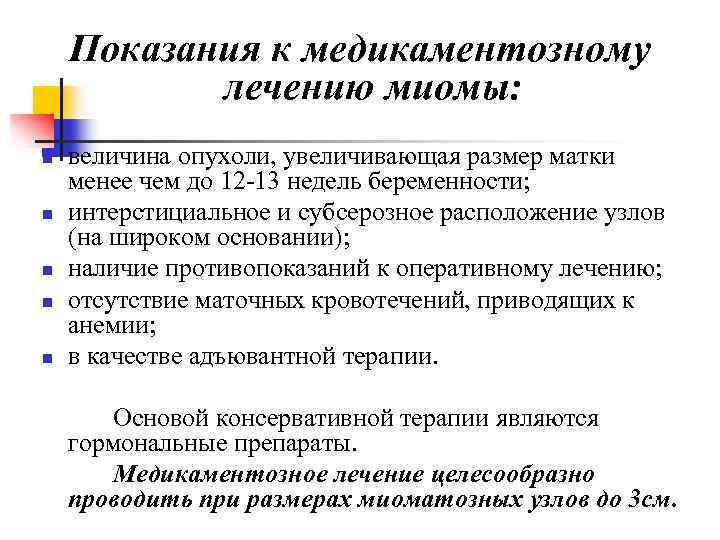 Показания к медикаментозному лечению миомы:

- величина опухоли, увеличивающая размер матки менее чем до 12-13 недель беременности;
- интерстициальное и субсерозное расположение узлов (на широком основании);
- наличие противопоказаний к оперативному лечению;
- отсутствие маточных кровотечений, приводящих к анемии;
- в качестве адъювантной терапии.

Основой консервативной терапии являются гормональные препараты.

Медикаментозное лечение целесообразно проводить при размерах миоматозных узлов до 3см.